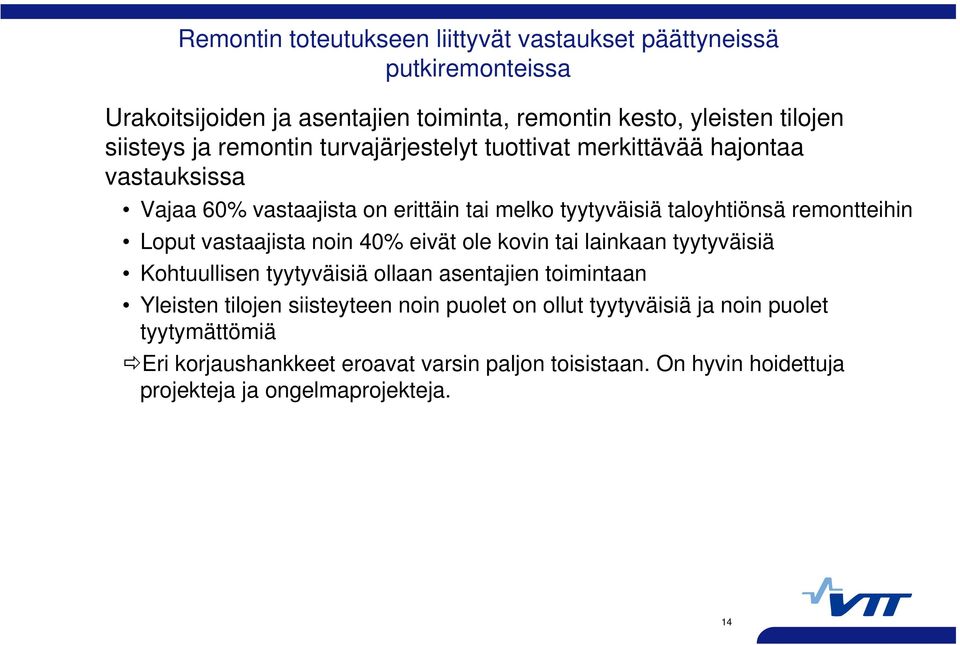 Remontin toteutukseen liittyvät vastaukset päättyneissä putkiremonteissa

Urakoitsijoiden ja asentajien toiminta, remontin kesto, yleisten tilojen siisteys ja remontin turvajärjestelyt tuottivat merkittävää hajontaa vastauksissa

• Vajaa 60% vastaajista on erittäin tai melko tyytyväisiä taloyhtiönsä remontteihin
• Loput vastaajista noin 40% eivät ole kovin tai lainkaan tyytyväisiä
• Kohtuullisen tyytyväisiä ollaan asentajien toimintaan
• Yleisten tilojen siisteyteen noin puolet on ollut tyytyväisiä ja noin puolet tyytymättömiä
⇨Eri korjaushankkeet eroavat varsin paljon toisistaan. On hyvin hoidettuja projekteja ja ongelmaprojekteja.

VTT

14